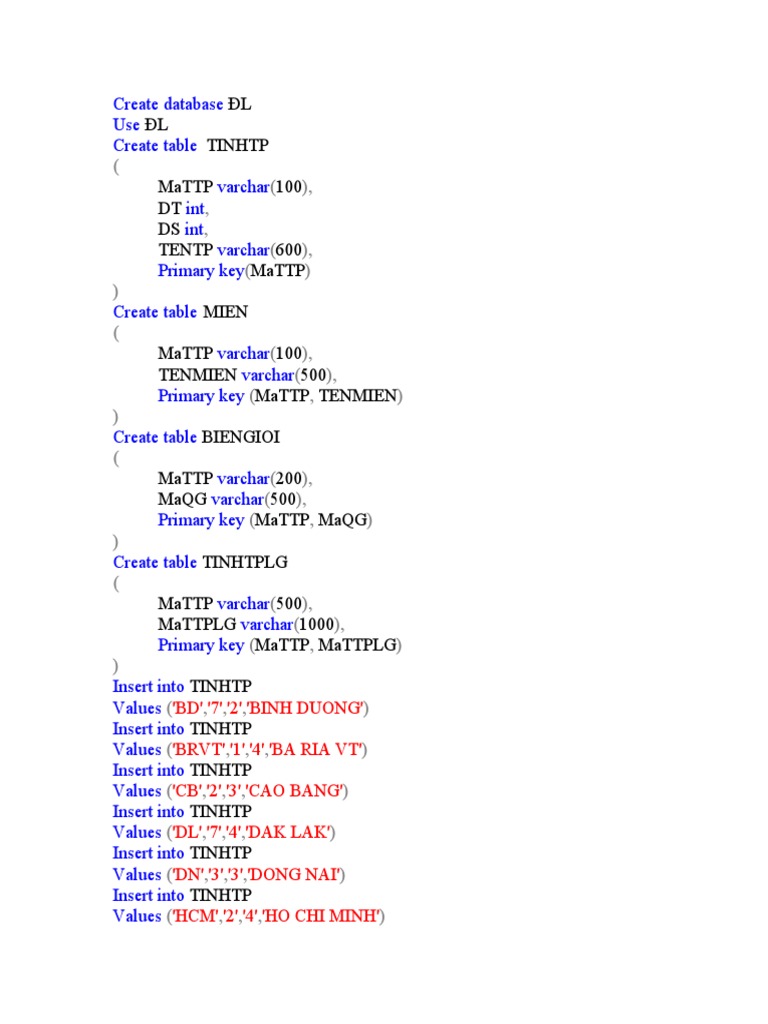 Create database ĐL
Use ĐL
Create table TINHTP
(
MaTTP varchar(100),
DT int,
DS int,
TENTP varchar(600),
Primary key(MaTTP)
)
Create table MIEN
(
MaTTP varchar(100),
TENMIEN varchar(500),
Primary key (MaTTP, TENMIEN)
)
Create table BIENGIOI
(
MaTTP varchar(200),
MaQG varchar(500),
Primary key (MaTTP, MaQG)
)
Create table TINHTPLG
(
MaTTP varchar(500),
MaTTPLG varchar(1000),
Primary key (MaTTP, MaTTPLG)
)
Insert into TINHTP
Values ('BD','7','2','BINH DUONG')
Insert into TINHTP
Values ('BRVT','1','4','BA RIA VT')
Insert into TINHTP
Values ('CB','2','3','CAO BANG')
Insert into TINHTP
Values ('DL','7','4','DAK LAK')
Insert into TINHTP
Values ('DN','3','3','DONG NAI')
Insert into TINHTP
Values ('HCM','2','4','HO CHI MINH')